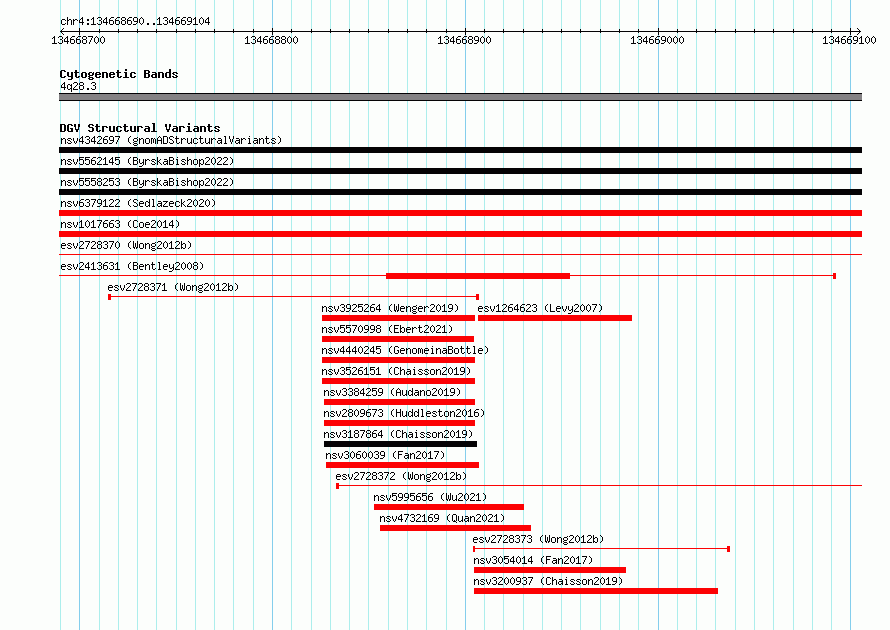 chr4:134668690..134669104

134668700
134668800
134668900
134669000
134669100

Cytogenetic Bands
4q28.3

DGV Structural Variants
nsv4342697 (gnomADStructuralVariants)
nsv5562145 (ByrskaBishop2022)
nsv5558253 (ByrskaBishop2022)
nsv6379122 (Sedlazeck2020)
nsv1017663 (Coe2014)
esv2728370 (Wong2012b)
esv2413631 (Bentley2008)
esv2728371 (Wong2012b)
nsv3925264 (Wenger2019)
esv1264623 (Levy2007)
nsv5570998 (Ebert2021)
nsv4440245 (GenomeinaBottle)
nsv3526151 (Chaisson2019)
nsv3384259 (Audano2019)
nsv2809673 (Huddleston2016)
nsv3187864 (Chaisson2019)
nsv3060039 (Fan2017)
esv2728372 (Wong2012b)
nsv5995656 (Wu2021)
nsv4732169 (Quan2021)
esv2728373 (Wong2012b)
nsv3054014 (Fan2017)
nsv3200937 (Chaisson2019)